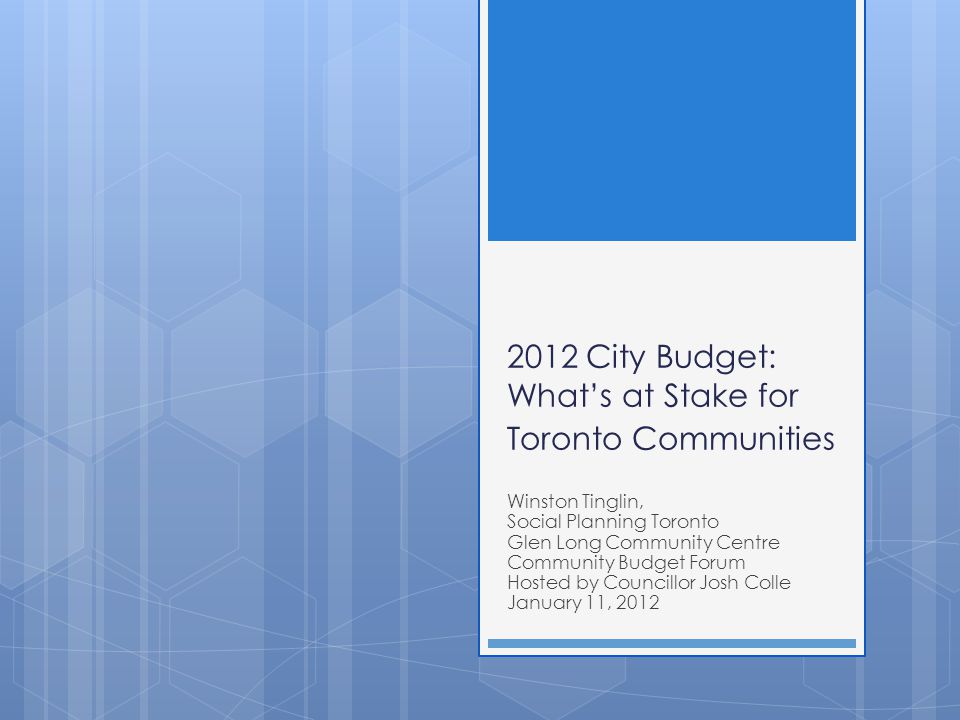 2012 City Budget: What's at Stake for Toronto Communities

Winston Tinglin,
Social Planning Toronto
Glen Long Community Centre
Community Budget Forum
Hosted by Councillor Josh Colle
January 11, 2012